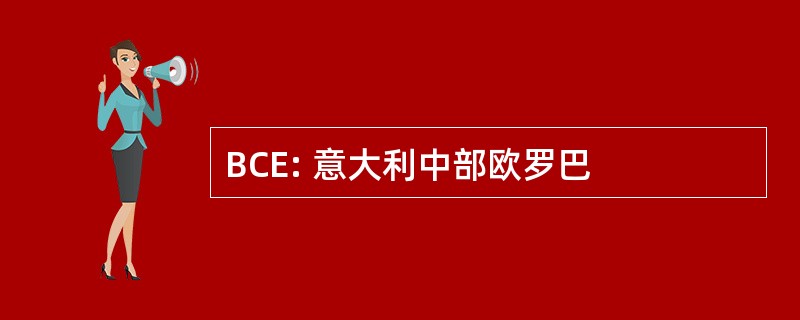 BCE: 意大利中部欧罗巴